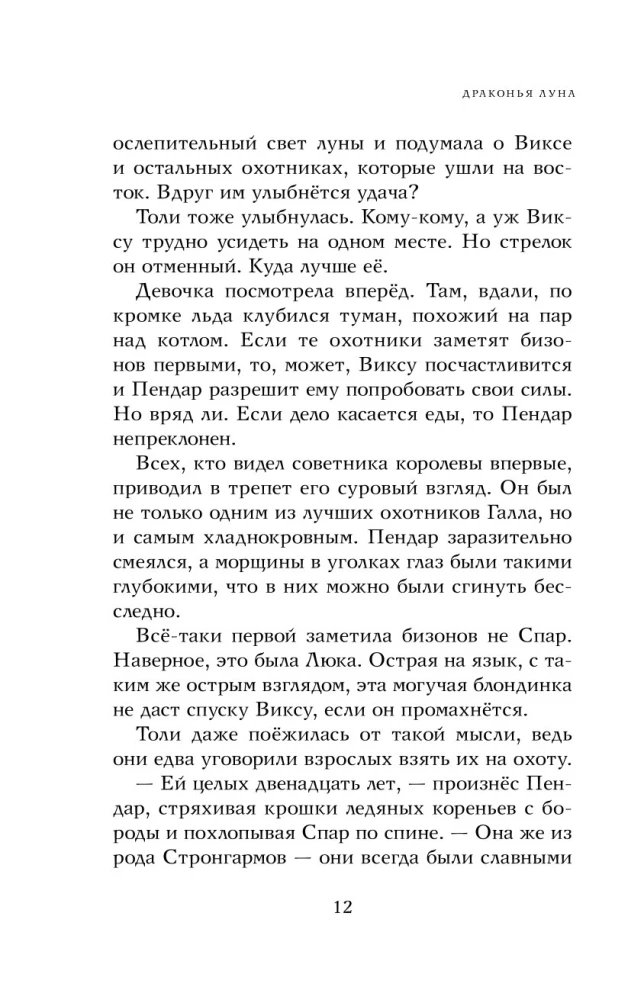 ДРАКОНЬЯ ЛУНА

ослепительный свет луны и подумала о Виксе и остальных охотниках, которые ушли на восток. Вдруг им улыбнётся удача?

Толи тоже улыбнулась. Кому-кому, а уж Виксу трудно усидеть на одном месте. Но стрелок он отменный. Куда лучше её.

Девочка посмотрела вперёд. Там, вдали, по кромке льда клубился туман, похожий на пар над котлом. Если те охотники заметят бизонов первыми, то, может, Виксу посчастливится и Пендар разрешит ему попробовать свои силы. Но вряд ли. Если дело касается еды, то Пендар непреклонен.

Всех, кто видел советника королевы впервые, приводил в трепет его суровый взгляд. Он был не только одним из лучших охотников Галла, но и самым хладнокровным. Пендар заразительно смеялся, а морщины в уголках глаз были такими глубокими, что в них можно были сгинуть бесследно.

Всё-таки первой заметила бизонов не Спар. Наверное, это была Люка. Острая на язык, с таким же острым взглядом, эта могучая блондинка не даст спуску Виксу, если он промахнётся.

Толи даже поёжилась от такой мысли, ведь они едва уговорили взрослых взять их на охоту.

— Ей целых двенадцать лет, — произнёс Пендар, стряхивая крошки ледяных кореньев с бороды и похлопывая Спар по спине. — Она же из рода Стронгармов — они всегда были славными

12